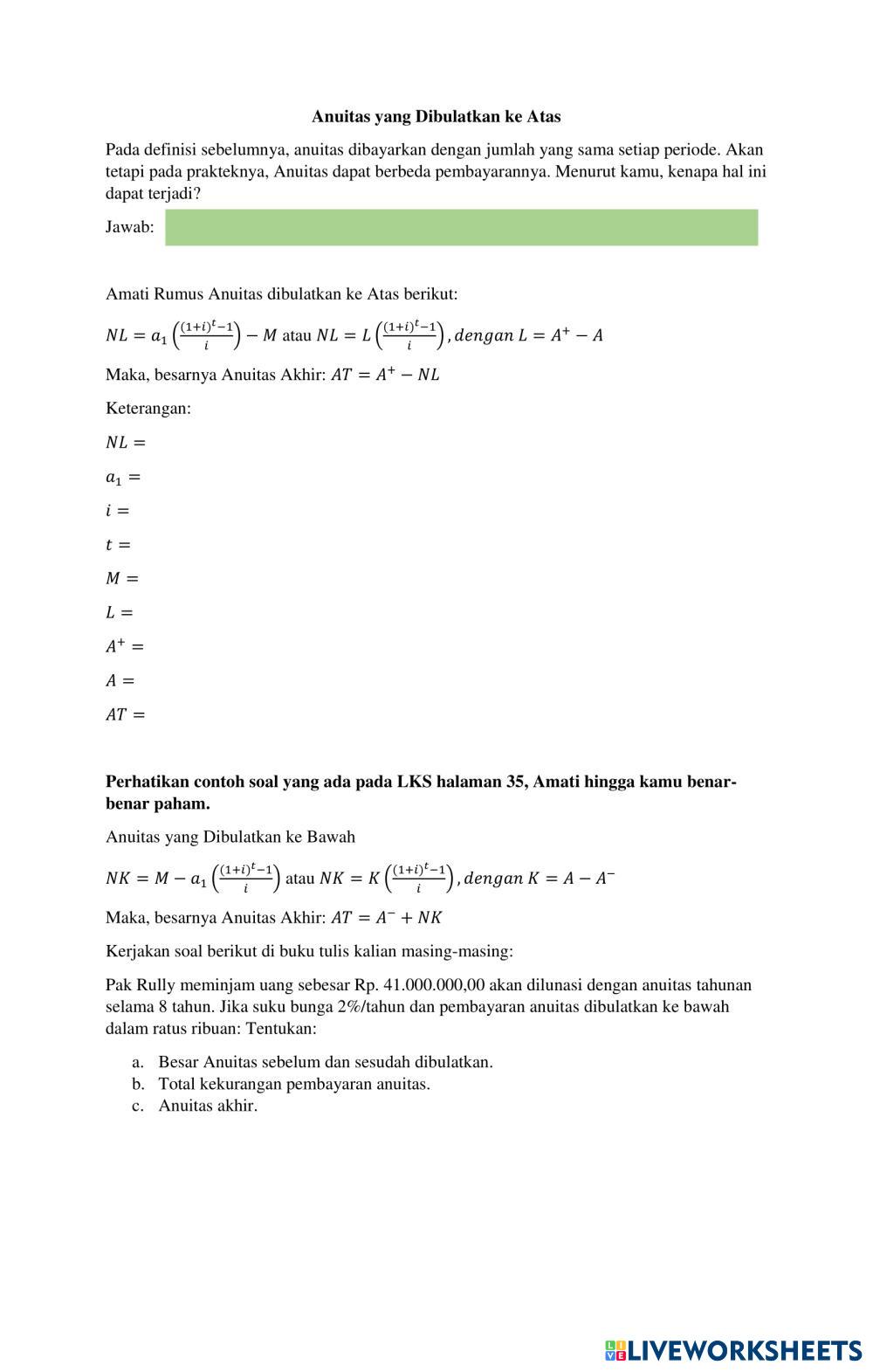 Anuitas yang Dibulatkan ke Atas

Pada definisi sebelumnya, anuitas dibayarkan dengan jumlah yang sama setiap periode. Akan tetapi pada prakteknya, Anuitas dapat berbeda pembayarannya. Menurut kamu, kenapa hal ini dapat terjadi?

Jawab:

Amati Rumus Anuitas dibulatkan ke Atas berikut:

$NL = a_1\left(\frac{(1+i)^t-1}{i}\right) - M$ atau $NL = L\left(\frac{(1+i)^t-1}{i}\right), dengan\ L = A^+ - A$

Maka, besarnya Anuitas Akhir: $AT = A^+ - NL$

Keterangan:

$NL =$

$a_1 =$

$i =$

$t =$

$M =$

$L =$

$A^+ =$

$A =$

$AT =$

Perhatikan contoh soal yang ada pada LKS halaman 35, Amati hingga kamu benar-benar paham.

Anuitas yang Dibulatkan ke Bawah

$NK = M - a_1\left(\frac{(1+i)^t-1}{i}\right)$ atau $NK = K\left(\frac{(1+i)^t-1}{i}\right), dengan\ K = A - A^-$

Maka, besarnya Anuitas Akhir: $AT = A^- + NK$

Kerjakan soal berikut di buku tulis kalian masing-masing:

Pak Rully meminjam uang sebesar Rp. 41.000.000,00 akan dilunasi dengan anuitas tahunan selama 8 tahun. Jika suku bunga 2%/tahun dan pembayaran anuitas dibulatkan ke bawah dalam ratus ribuan: Tentukan:

a. Besar Anuitas sebelum dan sesudah dibulatkan.
b. Total kekurangan pembayaran anuitas.
c. Anuitas akhir.

LIVEWORKSHEETS